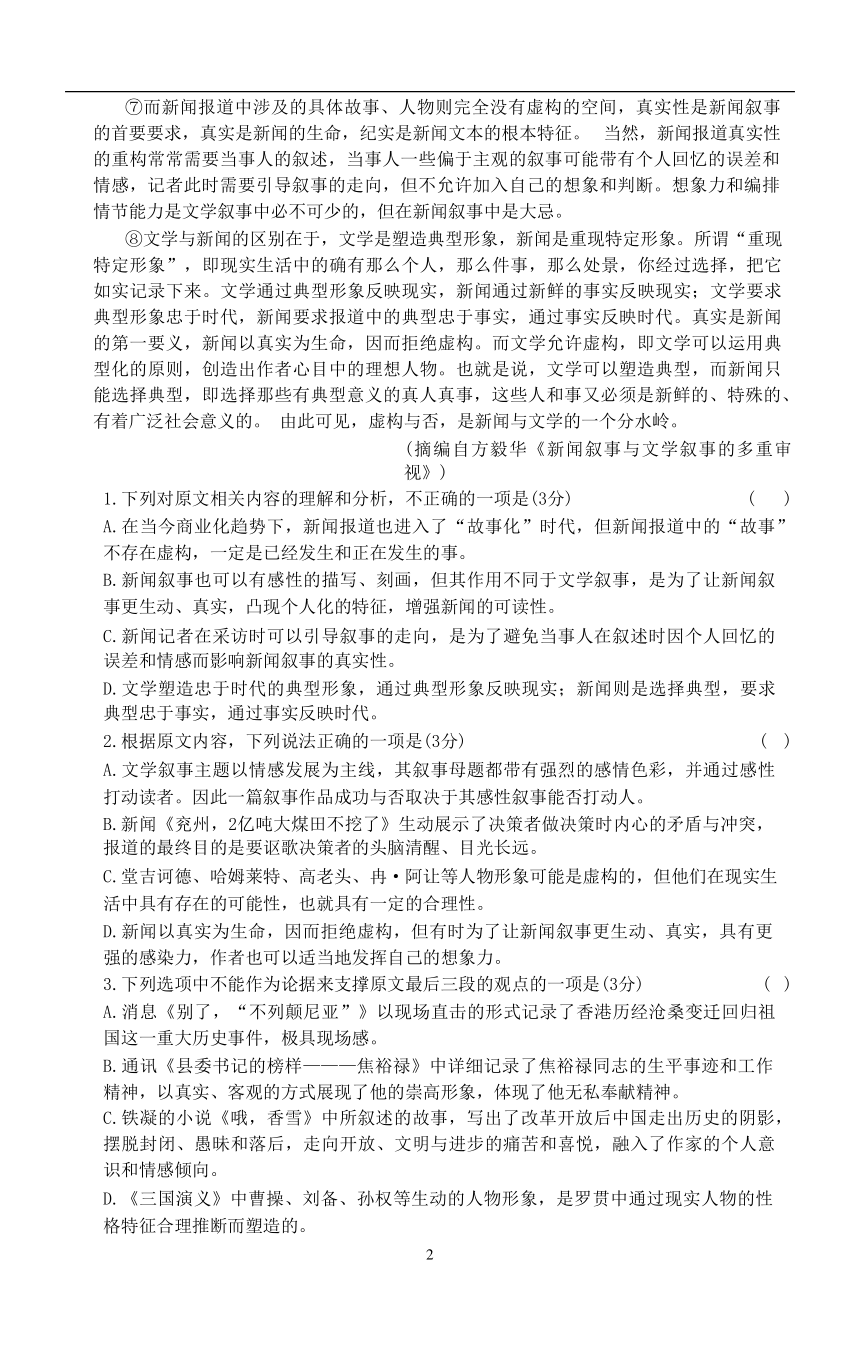 ⑦而新闻报道中涉及的具体故事、人物则完全没有虚构的空间，真实性是新闻叙事的首要要求，真实是新闻的生命，纪实是新闻文本的根本特征。 当然，新闻报道真实性的重构常常需要当事人的叙述，当事人一些偏于主观的叙事可能带有个人回忆的误差和情感，记者此时需要引导叙事的走向，但不允许加入自己的想象和判断。想象力和编排情节能力是文学叙事中必不可少的，但在新闻叙事中是大忌。

⑧文学与新闻的区别在于，文学是塑造典型形象，新闻是重现特定形象。所谓“重现特定形象”，即现实生活中的确有那么个人，那么件事，那么处景，你经过选择，把它如实记录下来。文学通过典型形象反映现实，新闻通过新鲜的事实反映现实；文学要求典型形象忠于时代，新闻要求报道中的典型忠于事实，通过事实反映时代。真实是新闻的第一要义，新闻以真实为生命，因而拒绝虚构。而文学允许虚构，即文学可以运用典型化的原则，创造出作者心目中的理想人物。也就是说，文学可以塑造典型，而新闻只能选择典型，即选择那些有典型意义的真人真事，这些人和事又必须是新鲜的、特殊的、有着广泛社会意义的。 由此可见，虚构与否，是新闻与文学的一个分水岭。

（摘编自方毅华《新闻叙事与文学叙事的多重审视》）

1.下列对原文相关内容的理解和分析，不正确的一项是(3分) （ ）
A.在当今商业化趋势下，新闻报道也进入了“故事化”时代，但新闻报道中的“故事”不存在虚构，一定是已经发生和正在发生的事。
B.新闻叙事也可以有感性的描写、刻画，但其作用不同于文学叙事，是为了让新闻叙事更生动、真实，凸现个人化的特征，增强新闻的可读性。
C.新闻记者在采访时可以引导叙事的走向，是为了避免当事人在叙述时因个人回忆的误差和情感而影响新闻叙事的真实性。
D.文学塑造忠于时代的典型形象，通过典型形象反映现实；新闻则是选择典型，要求典型忠于事实，通过事实反映时代。

2.根据原文内容，下列说法正确的一项是(3分) （ ）
A.文学叙事主题以情感发展为主线，其叙事母题都带有强烈的感情色彩，并通过感性打动读者。因此一篇叙事作品成功与否取决于其感性叙事能否打动人。
B.新闻《兖州，2亿吨大煤田不挖了》生动展示了决策者做决策时内心的矛盾与冲突，报道的最终目的是要讴歌决策者的头脑清醒、目光长远。
C.堂吉诃德、哈姆莱特、高老头、冉·阿让等人物形象可能是虚构的，但他们在现实生活中具有存在的可能性，也就具有一定的合理性。
D.新闻以真实为生命，因而拒绝虚构，但有时为了让新闻叙事更生动、真实，具有更强的感染力，作者也可以适当地发挥自己的想象力。

3.下列选项中不能作为论据来支撑原文最后三段的观点的一项是(3分) （ ）
A.消息《别了，“不列颠尼亚”》以现场直击的形式记录了香港历经沧桑变迁回归祖国这一重大历史事件，极具现场感。
B.通讯《县委书记的榜样———焦裕禄》中详细记录了焦裕禄同志的生平事迹和工作精神，以真实、客观的方式展现了他的崇高形象，体现了他无私奉献精神。
C.铁凝的小说《哦，香雪》中所叙述的故事，写出了改革开放后中国走出历史的阴影，摆脱封闭、愚昧和落后，走向开放、文明与进步的痛苦和喜悦，融入了作家的个人意识和情感倾向。
D.《三国演义》中曹操、刘备、孙权等生动的人物形象，是罗贯中通过现实人物的性格特征合理推断而塑造的。

2